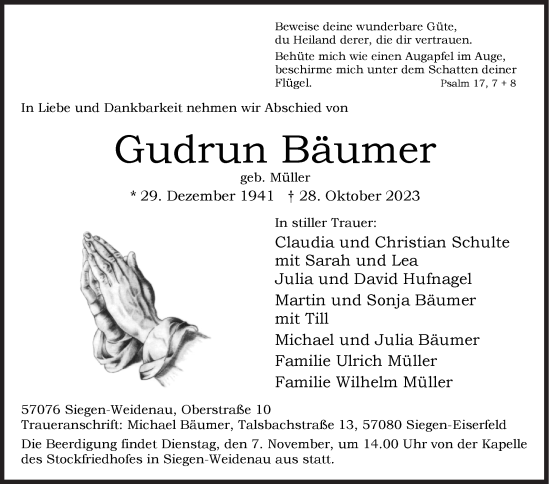 Beweise deine wunderbare Güte,
du Heiland derer, die dir vertrauen.
Behüte mich wie einen Augapfel im Auge,
beschirme mich unter dem Schatten deiner Flügel. Psalm 17, 7 + 8

In Liebe und Dankbarkeit nehmen wir Abschied von

Gudrun Bäumer

geb. Müller

* 29. Dezember 1941 † 28. Oktober 2023

In stiller Trauer:
Claudia und Christian Schulte
mit Sarah und Lea
Julia und David Hufnagel
Martin und Sonja Bäumer
mit Till
Michael und Julia Bäumer
Familie Ulrich Müller
Familie Wilhelm Müller

57076 Siegen-Weidenau, Oberstraße 10
Traueranschrift: Michael Bäumer, Talsbachstraße 13, 57080 Siegen-Eiserfeld
Die Beerdigung findet Dienstag, den 7. November, um 14.00 Uhr von der Kapelle des Stockfriedhofes in Siegen-Weidenau aus statt.